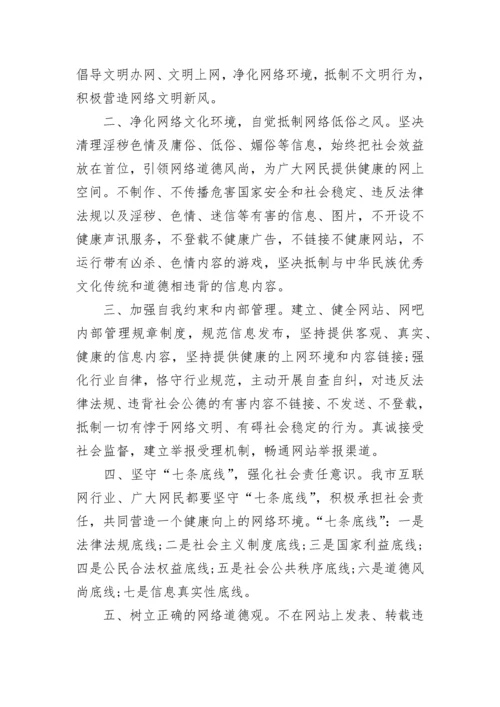 倡导文明办网、文明上网，净化网络环境，抵制不文明行为，积极营造网络文明新风。

二、净化网络文化环境，自觉抵制网络低俗之风。坚决清理淫秽色情及庸俗、低俗、媚俗等信息，始终把社会效益放在首位，引领网络道德风尚，为广大网民提供健康的网上空间。不制作、不传播危害国家安全和社会稳定、违反法律法规以及淫秽、色情、迷信等有害的信息、图片，不开设不健康声讯服务，不登载不健康广告，不链接不健康网站，不运行带有凶杀、色情内容的游戏，坚决抵制与中华民族优秀文化传统和道德相违背的信息内容。

三、加强自我约束和内部管理。建立、健全网站、网吧内部管理规章制度，规范信息发布，坚持提供客观、真实、健康的信息内容，坚持提供健康的上网环境和内容链接；强化行业自律，恪守行业规范，主动开展自查自纠，对违反法律法规、违背社会公德的有害内容不链接、不发送、不登载，抵制一切有悖于网络文明、有碍社会稳定的行为。真诚接受社会监督，建立举报受理机制，畅通网站举报渠道。

四、坚守“七条底线”，强化社会责任意识。我市互联网行业、广大网民都要坚守“七条底线”，积极承担社会责任，共同营造一个健康向上的网络环境。“七条底线”：一是法律法规底线；二是社会主义制度底线；三是国家利益底线；四是公民合法权益底线；五是社会公共秩序底线；六是道德风尚底线；七是信息真实性底线。

五、树立正确的网络道德观。不在网站上发表、转载违